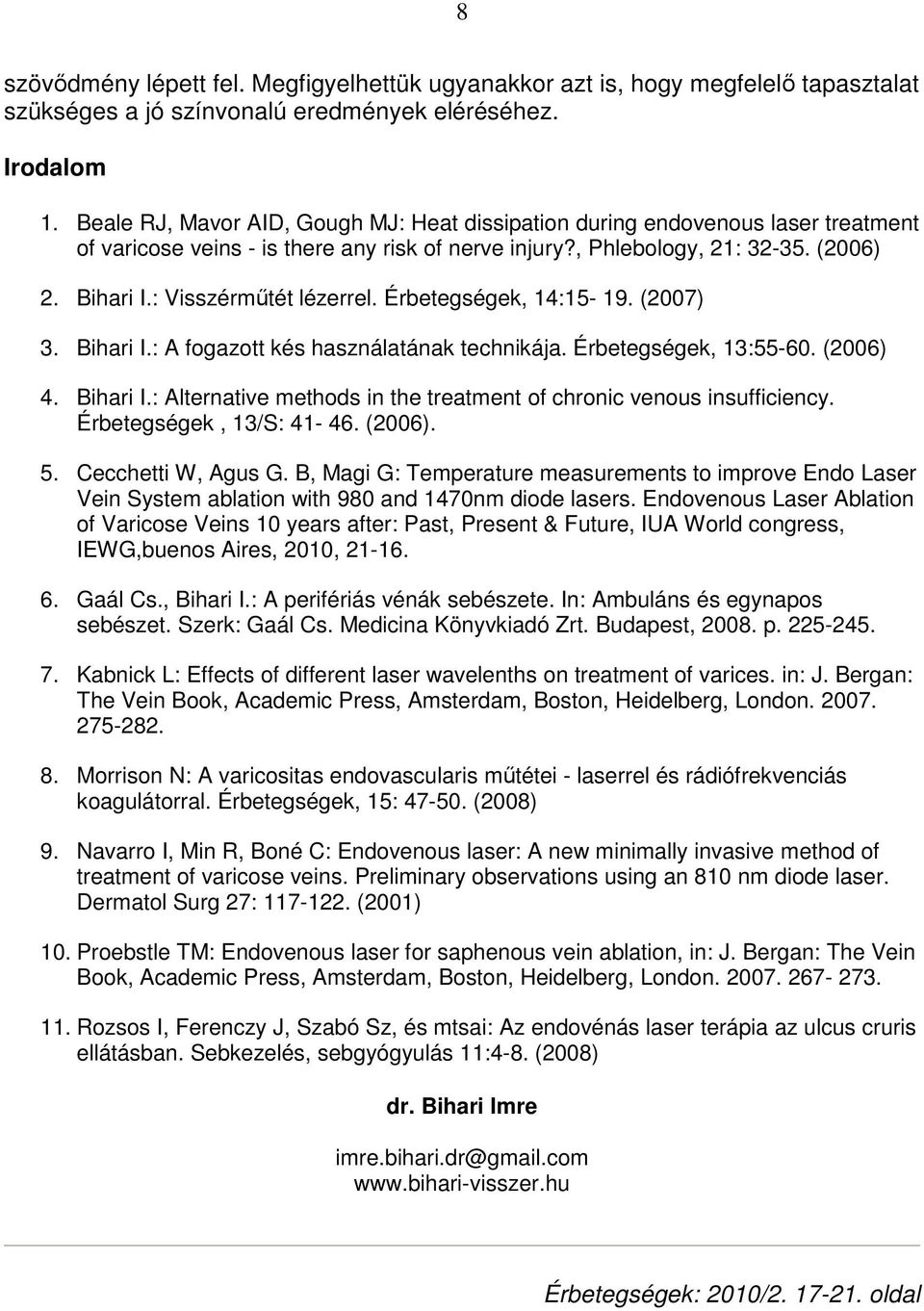 8

szövődmény lépett fel. Megfigyelhettük ugyanakkor azt is, hogy megfelelő tapasztalat szükséges a jó színvonalú eredmények eléréséhez.

Irodalom

1. Beale RJ, Mavor AID, Gough MJ: Heat dissipation during endovenous laser treatment of varicose veins - is there any risk of nerve injury?, Phlebology, 21: 32-35. (2006)
2. Bihari I.: Visszérműtét lézerrel. Érbetegségek, 14:15- 19. (2007)
3. Bihari I.: A fogazott kés használatának technikája. Érbetegségek, 13:55-60. (2006)
4. Bihari I.: Alternative methods in the treatment of chronic venous insufficiency. Érbetegségek , 13/S: 41- 46. (2006).
5. Cecchetti W, Agus G. B, Magi G: Temperature measurements to improve Endo Laser Vein System ablation with 980 and 1470nm diode lasers. Endovenous Laser Ablation of Varicose Veins 10 years after: Past, Present & Future, IUA World congress, IEWG,buenos Aires, 2010, 21-16.

6. Gaál Cs., Bihari I.: A perifériás vénák sebészete. In: Ambuláns és egynapos sebészet. Szerk: Gaál Cs. Medicina Könyvkiadó Zrt. Budapest, 2008. p. 225-245.

7. Kabnick L: Effects of different laser wavelenths on treatment of varices. in: J. Bergan: The Vein Book, Academic Press, Amsterdam, Boston, Heidelberg, London. 2007. 275-282.

8. Morrison N: A varicositas endovascularis műtétei - laserrel és rádiófrekvenciás koagulátorral. Érbetegségek, 15: 47-50. (2008)

9. Navarro I, Min R, Boné C: Endovenous laser: A new minimally invasive method of treatment of varicose veins. Preliminary observations using an 810 nm diode laser. Dermatol Surg 27: 117-122. (2001)

10. Proebstle TM: Endovenous laser for saphenous vein ablation, in: J. Bergan: The Vein Book, Academic Press, Amsterdam, Boston, Heidelberg, London. 2007. 267- 273.

11. Rozsos I, Ferenczy J, Szabó Sz, és mtsai: Az endovénás laser terápia az ulcus cruris ellátásban. Sebkezelés, sebgyógyulás 11:4-8. (2008)

dr. Bihari Imre

imre.bihari.dr@gmail.com
www.bihari-visszer.hu

Érbetegségek: 2010/2. 17-21. oldal